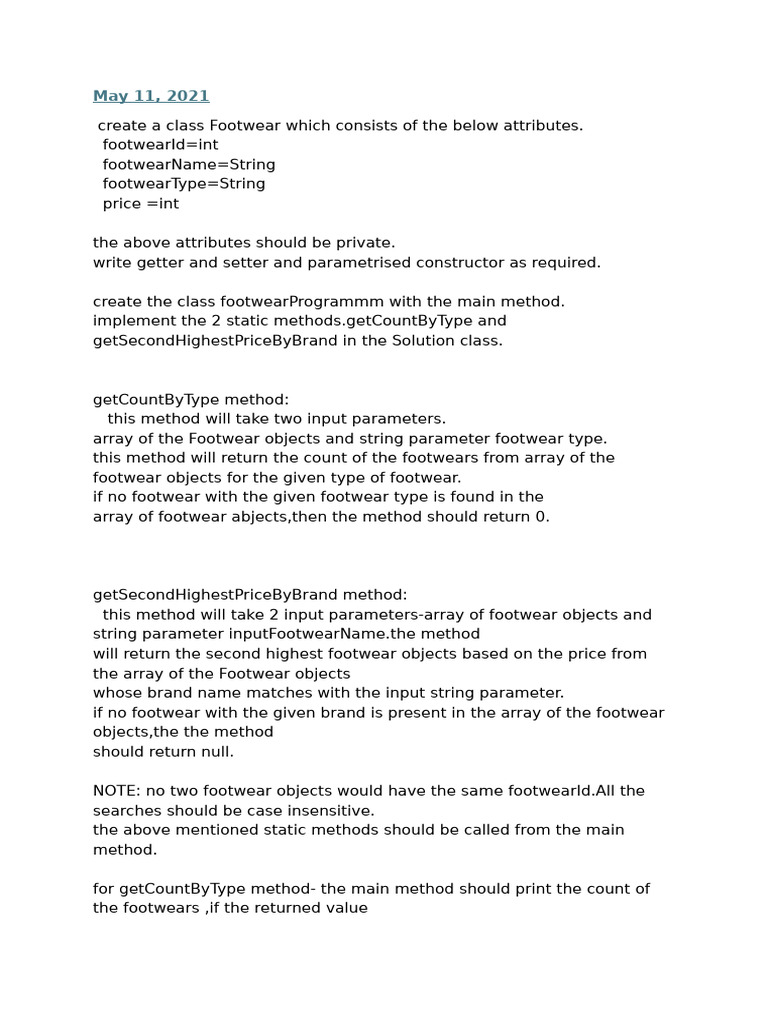 May 11, 2021

create a class Footwear which consists of the below attributes.
footwearId=int
footwearName=String
footwearType=String
price =int

the above attributes should be private.
write getter and setter and parametrised constructor as required.

create the class footwearProgrammm with the main method.
implement the 2 static methods.getCountByType and getSecondHighestPriceByBrand in the Solution class.

getCountByType method:
this method will take two input parameters.
array of the Footwear objects and string parameter footwear type.
this method will return the count of the footwears from array of the footwear objects for the given type of footwear.
if no footwear with the given footwear type is found in the array of footwear abjects,then the method should return 0.

getSecondHighestPriceByBrand method:
this method will take 2 input parameters-array of footwear objects and string parameter inputFootwearName.the method
will return the second highest footwear objects based on the price from the array of the Footwear objects
whose brand name matches with the input string parameter.
if no footwear with the given brand is present in the array of the footwear objects,the the method
should return null.

NOTE: no two footwear objects would have the same footwearId.All the searches should be case insensitive.
the above mentioned static methods should be called from the main method.

for getCountByType method- the main method should print the count of the footwears ,if the returned value